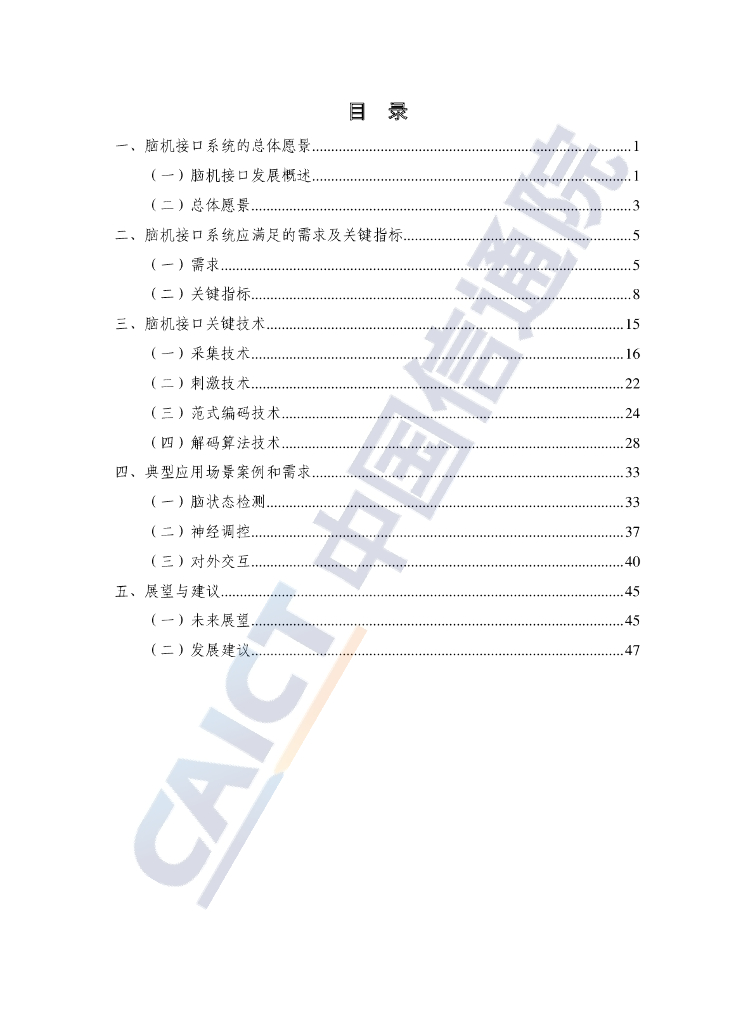 目 录

一、脑机接口系统的总体愿景 1

（一）脑机接口发展概述 1

（二）总体愿景 3

二、脑机接口系统应满足的需求及关键指标 5

（一）需求 5

（二）关键指标 8

三、脑机接口关键技术 15

（一）采集技术 16

（二）刺激技术 22

（三）范式编码技术 24

（四）解码算法技术 28

四、典型应用场景案例和需求 33

（一）脑状态检测 33

（二）神经调控 37

（三）对外交互 40

五、展望与建议 45

（一）未来展望 45

（二）发展建议 47

CAICT 中国信通院